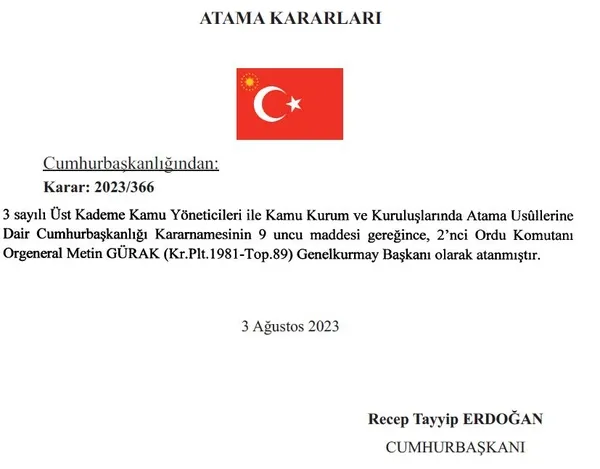 ATAMA KARARLARI

Cumhurbaşkanlığından:

Karar: 2023/366

3 sayılı Üst Kademe Kamu Yöneticileri ile Kamu Kurum ve Kuruluşlarında Atama Usûllerine Dair Cumhurbaşkanlığı Kararnamesinin 9 uncu maddesi gereğince, 2'nci Ordu Komutanı Orgeneral Metin GÜRAK (Kr.Plt.1981-Top.89) Genelkurmay Başkanı olarak atanmıştır.

3 Ağustos 2023

Recep Tayyip ERDOĞAN

CUMHURBAŞKANI